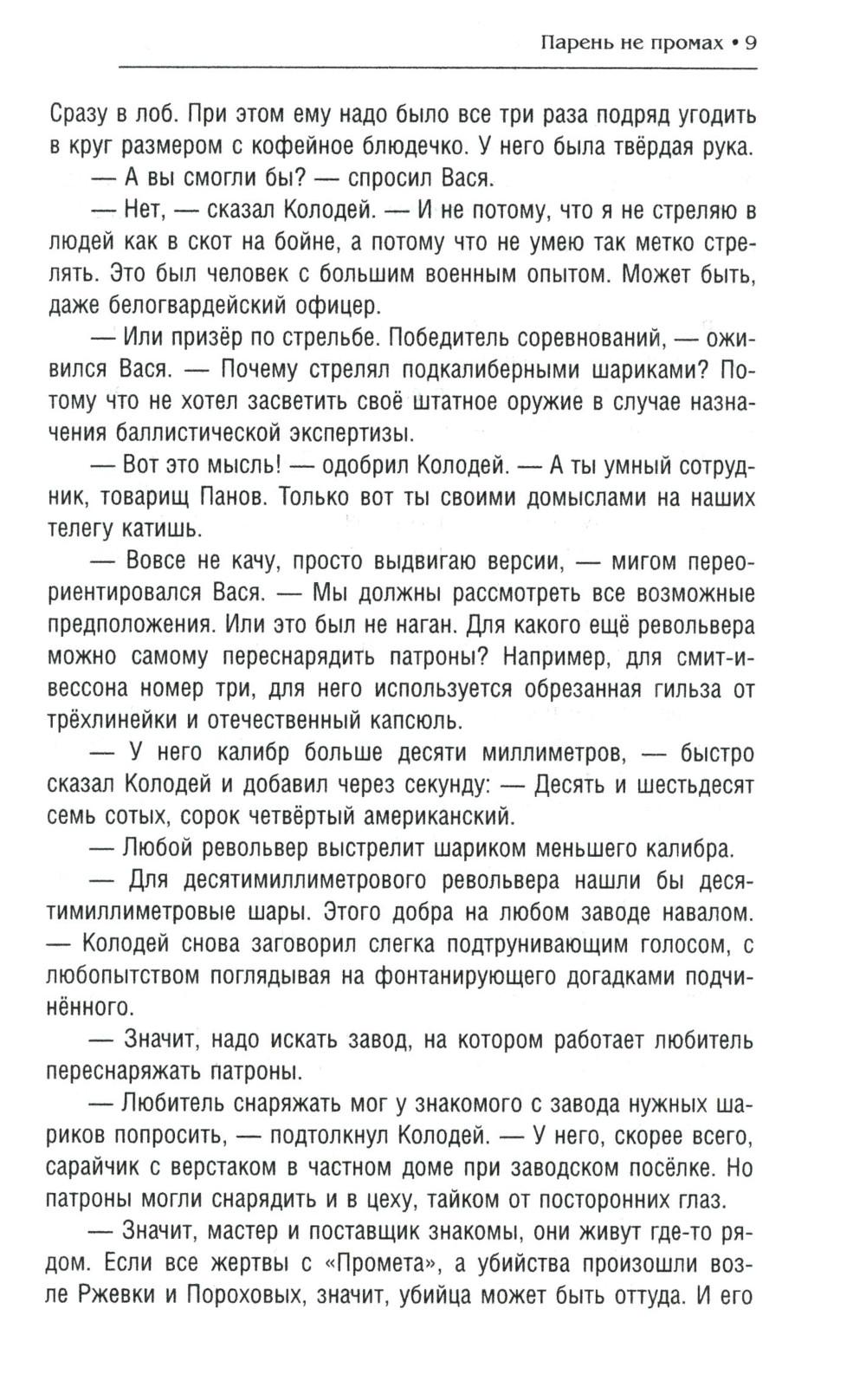 Парень не промах • 9

Сразу в лоб. При этом ему надо было все три раза подряд угодить в круг размером с кофейное блюдечко. У него была твёрдая рука.

— А вы смогли бы? — спросил Вася.

— Нет, — сказал Колодей. — И не потому, что я не стреляю в людей как в скот на бойне, а потому что не умею так метко стрелять. Это был человек с большим военным опытом. Может быть, даже белогвардейский офицер.

— Или призёр по стрельбе. Победитель соревнований, — оживился Вася. — Почему стрелял подкалиберными шариками? Потому что не хотел засветить своё штатное оружие в случае назначения баллистической экспертизы.

— Вот это мысль! — одобрил Колодей. — А ты умный сотрудник, товарищ Панов. Только вот ты своими домыслами на наших телегу катишь.

— Вовсе не качу, просто выдвигаю версии, — мигом переориентировался Вася. — Мы должны рассмотреть все возможные предположения. Или это был не наган. Для какого ещё револьвера можно самому переснарядить патроны? Например, для смит-и-вессона номер три, для него используется обрезанная гильза от трёхлинейки и отечественный капсюль.

— У него калибр больше десяти миллиметров, — быстро сказал Колодей и добавил через секунду: — Десять и шестьдесят семь сотых, сорок четвёртый американский.

— Любой револьвер выстрелит шариком меньшего калибра.

— Для десятимиллиметрового револьвера нашли бы десятимиллиметровые шары. Этого добра на любом заводе навалом. — Колодей снова заговорил слегка подтрунивающим голосом, с любопытством поглядывая на фонтанирующего догадками подчинённого.

— Значит, надо искать завод, на котором работает любитель переснаряжать патроны.

— Любитель снаряжать мог у знакомого с завода нужных шариков попросить, — подтолкнул Колодей. — У него, скорее всего, сарайчик с верстаком в частном доме при заводском посёлке. Но патроны могли снарядить и в цеху, тайком от посторонних глаз.

— Значит, мастер и поставщик знакомы, они живут где-то рядом. Если все жертвы с «Промета», а убийства произошли возле Ржевки и Пороховых, значит, убийца может быть оттуда. И его